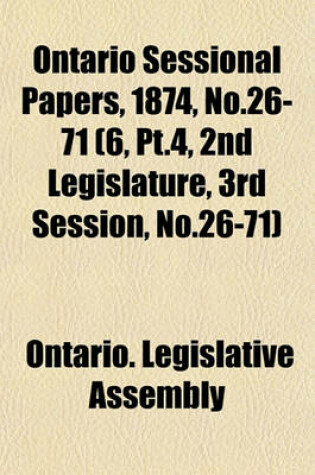 Ontario Sessional Papers, 1874, No.26-71 (6, Pt.4, 2nd Legislature, 3rd Session, No.26-71)

Ontario. Legislative Assembly